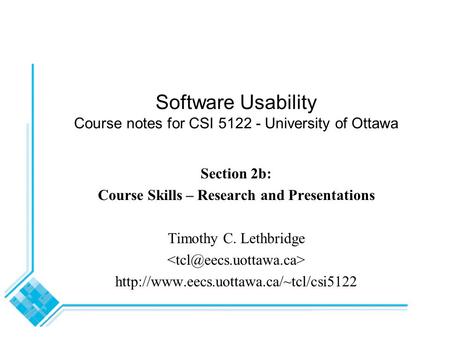 Software Usability
Course notes for CSI 5122 - University of Ottawa

Section 2b:
Course Skills – Research and Presentations

Timothy C. Lethbridge
<tcl@eecs.uottawa.ca>
http://www.eecs.uottawa.ca/~tcl/csi5122